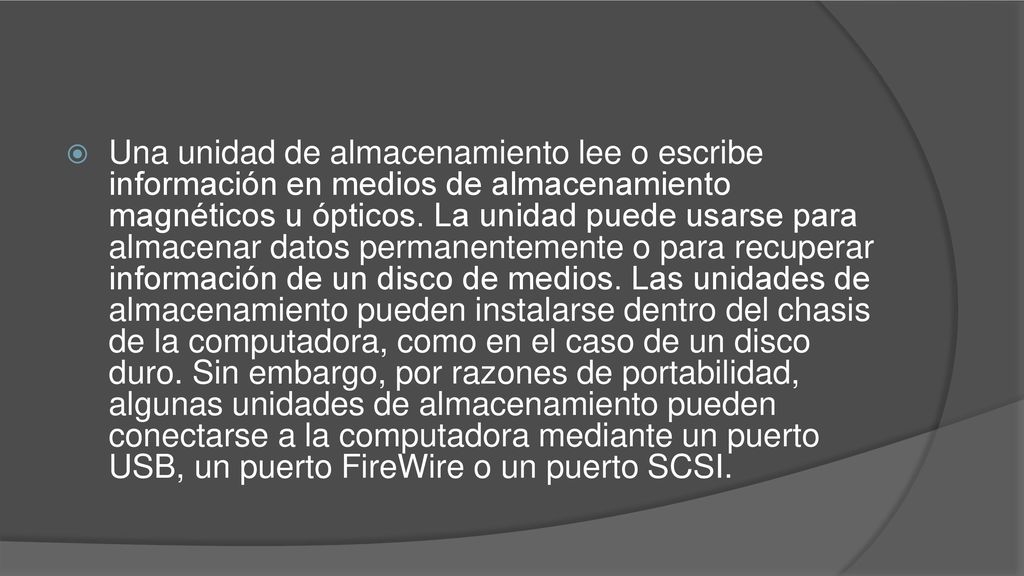 Una unidad de almacenamiento lee o escribe información en medios de almacenamiento magnéticos u ópticos. La unidad puede usarse para almacenar datos permanentemente o para recuperar información de un disco de medios. Las unidades de almacenamiento pueden instalarse dentro del chasis de la computadora, como en el caso de un disco duro. Sin embargo, por razones de portabilidad, algunas unidades de almacenamiento pueden conectarse a la computadora mediante un puerto USB, un puerto FireWire o un puerto SCSI.